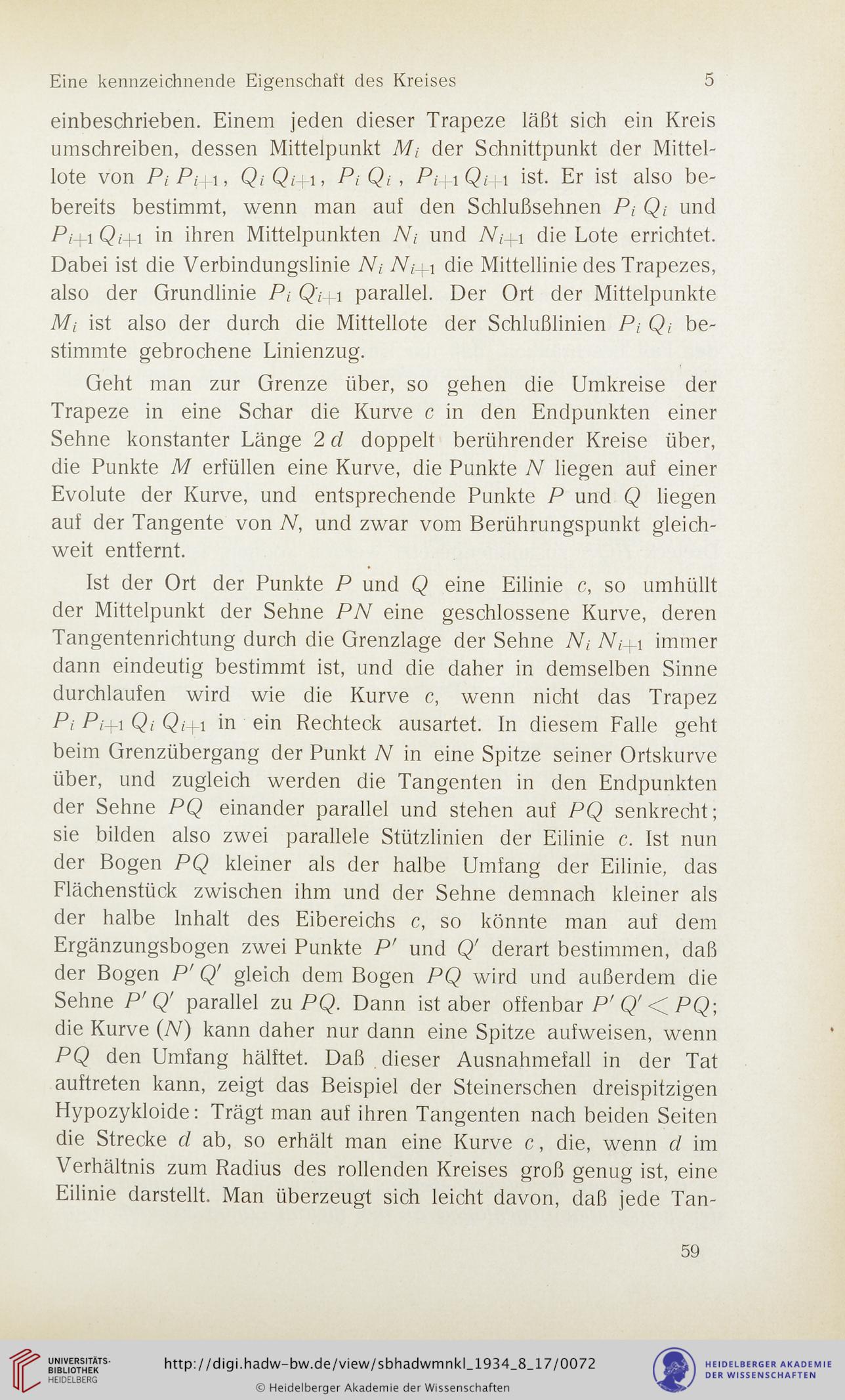 Eine kennzeichnende Eigenschaft des Kreises 5

einbeschrieben. Einem jeden dieser Trapeze läßt sich ein Kreis umschreiben, dessen Mittelpunkt $M_i$ der Schnittpunkt der Mittellote von $P_i P_{i+1}$, $Q_i Q_{i+1}$, $P_i Q_i$, $P_{i+1} Q_{i+1}$ ist. Er ist also bebereits bestimmt, wenn man auf den Schlußsehnen $P_i Q_i$ und $P_{i+1} Q_{i+1}$ in ihren Mittelpunkten $N_i$ und $N_{i+1}$ die Lote errichtet. Dabei ist die Verbindungslinie $N_i N_{i+1}$ die Mittellinie des Trapezes, also der Grundlinie $P_i Q_{i+1}$ parallel. Der Ort der Mittelpunkte $M_i$ ist also der durch die Mittellote der Schlußlinien $P_i Q_i$ bestimmte gebrochene Linienzug.

Geht man zur Grenze über, so gehen die Umkreise der Trapeze in eine Schar die Kurve $c$ in den Endpunkten einer Sehne konstanter Länge $2d$ doppelt berührender Kreise über, die Punkte $M$ erfüllen eine Kurve, die Punkte $N$ liegen auf einer Evolute der Kurve, und entsprechende Punkte $P$ und $Q$ liegen auf der Tangente von $N$, und zwar vom Berührungspunkt gleichweit entfernt.

Ist der Ort der Punkte $P$ und $Q$ eine Eilinie $c$, so umhüllt der Mittelpunkt der Sehne $PN$ eine geschlossene Kurve, deren Tangentenrichtung durch die Grenzlage der Sehne $N_i N_{i+1}$ immer dann eindeutig bestimmt ist, und die daher in demselben Sinne durchlaufen wird wie die Kurve $c$, wenn nicht das Trapez $P_i P_{i+1} Q_i Q_{i+1}$ in ein Rechteck ausartet. In diesem Falle geht beim Grenzübergang der Punkt $N$ in eine Spitze seiner Ortskurve über, und zugleich werden die Tangenten in den Endpunkten der Sehne $PQ$ einander parallel und stehen auf $PQ$ senkrecht; sie bilden also zwei parallele Stützlinien der Eilinie $c$. Ist nun der Bogen $PQ$ kleiner als der halbe Umfang der Eilinie, das Flächenstück zwischen ihm und der Sehne demnach kleiner als der halbe Inhalt des Eibereichs $c$, so könnte man auf dem Ergänzungsbogen zwei Punkte $P'$ und $Q'$ derart bestimmen, daß der Bogen $P'Q'$ gleich dem Bogen $PQ$ wird und außerdem die Sehne $P'Q'$ parallel zu $PQ$. Dann ist aber offenbar $P'Q' < PQ$; die Kurve $(N)$ kann daher nur dann eine Spitze aufweisen, wenn $PQ$ den Umfang hälftet. Daß dieser Ausnahmefall in der Tat auftreten kann, zeigt das Beispiel der Steinerschen dreispitzigen Hypozykloide: Trägt man auf ihren Tangenten nach beiden Seiten die Strecke $d$ ab, so erhält man eine Kurve $c$, die, wenn $d$ im Verhältnis zum Radius des rollenden Kreises groß genug ist, eine Eilinie darstellt. Man überzeugt sich leicht davon, daß jede Tan-

59

UNIVERSITÄTS-BIBLIOTHEK HEIDELBERG

http://digi.hadw-bw.de/view/sbhadwmnkl_1934_8_17/0072

© Heidelberger Akademie der Wissenschaften

HEIDELBERGER AKADEMIE DER WISSENSCHAFTEN